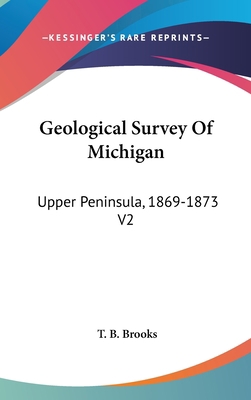 —KESSINGER'S RARE REPRINTS—

Geological Survey Of Michigan

Upper Peninsula, 1869-1873 V2

T. B. Brooks